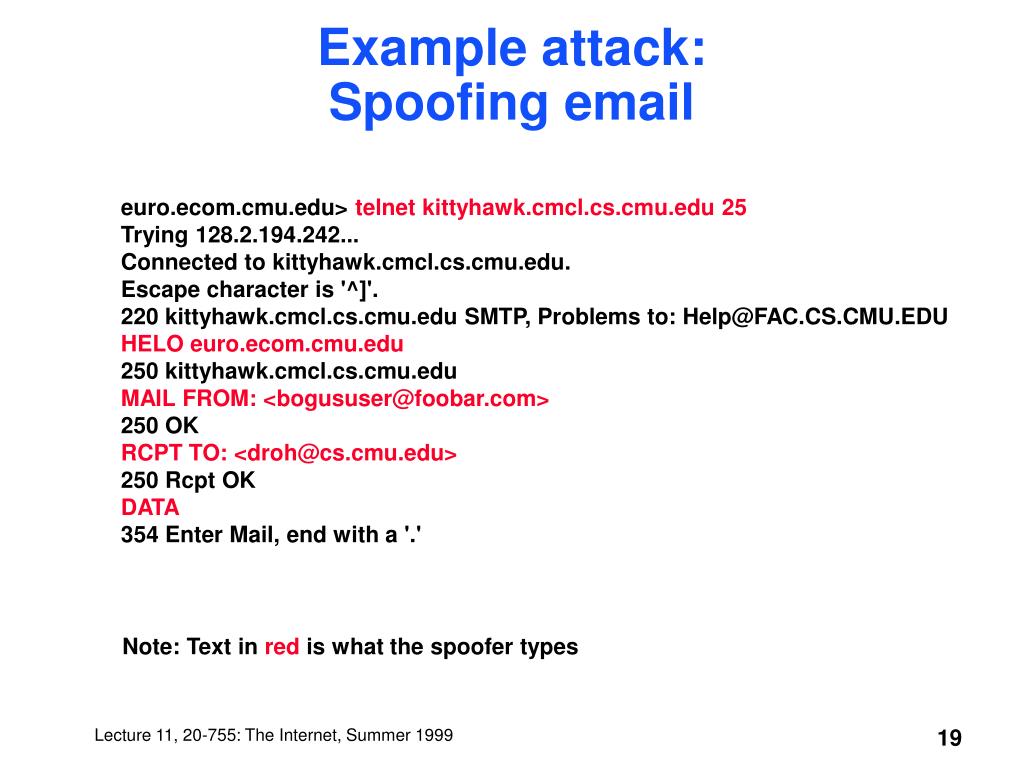 Example attack:
Spoofing email

euro.ecom.cmu.edu> telnet kittyhawk.cmcl.cs.cmu.edu 25
Trying 128.2.194.242...
Connected to kittyhawk.cmcl.cs.cmu.edu.
Escape character is '^]'.
220 kittyhawk.cmcl.cs.cmu.edu SMTP, Problems to: Help@FAC.CS.CMU.EDU
HELO euro.ecom.cmu.edu
250 kittyhawk.cmcl.cs.cmu.edu
MAIL FROM: <bogususer@foobar.com>
250 OK
RCPT TO: <droh@cs.cmu.edu>
250 Rcpt OK
DATA
354 Enter Mail, end with a '.'

Note: Text in red is what the spoofer types

Lecture 11, 20-755: The Internet, Summer 1999

19